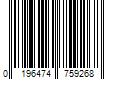 0 196474 759268